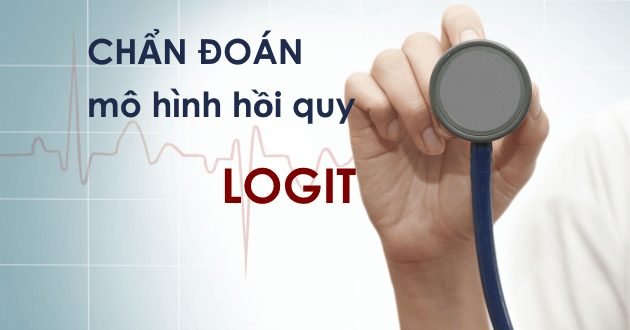 CHẨN ĐOÁN
mô hình hồi quy
LOGIT